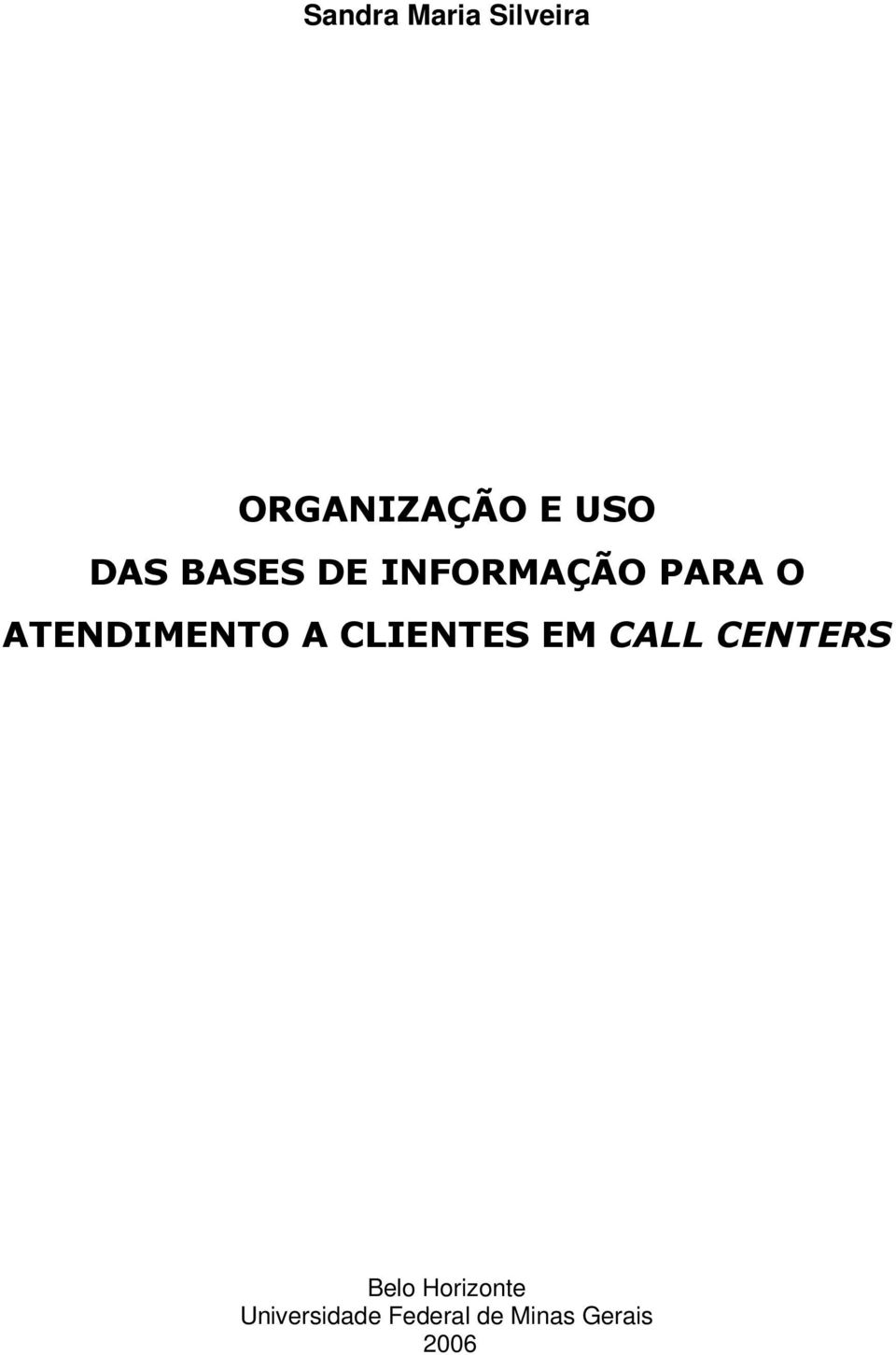 Sandra Maria Silveira

ORGANIZAÇÃO E USO
DAS BASES DE INFORMAÇÃO PARA O
ATENDIMENTO A CLIENTES EM CALL CENTERS

Belo Horizonte
Universidade Federal de Minas Gerais
2006